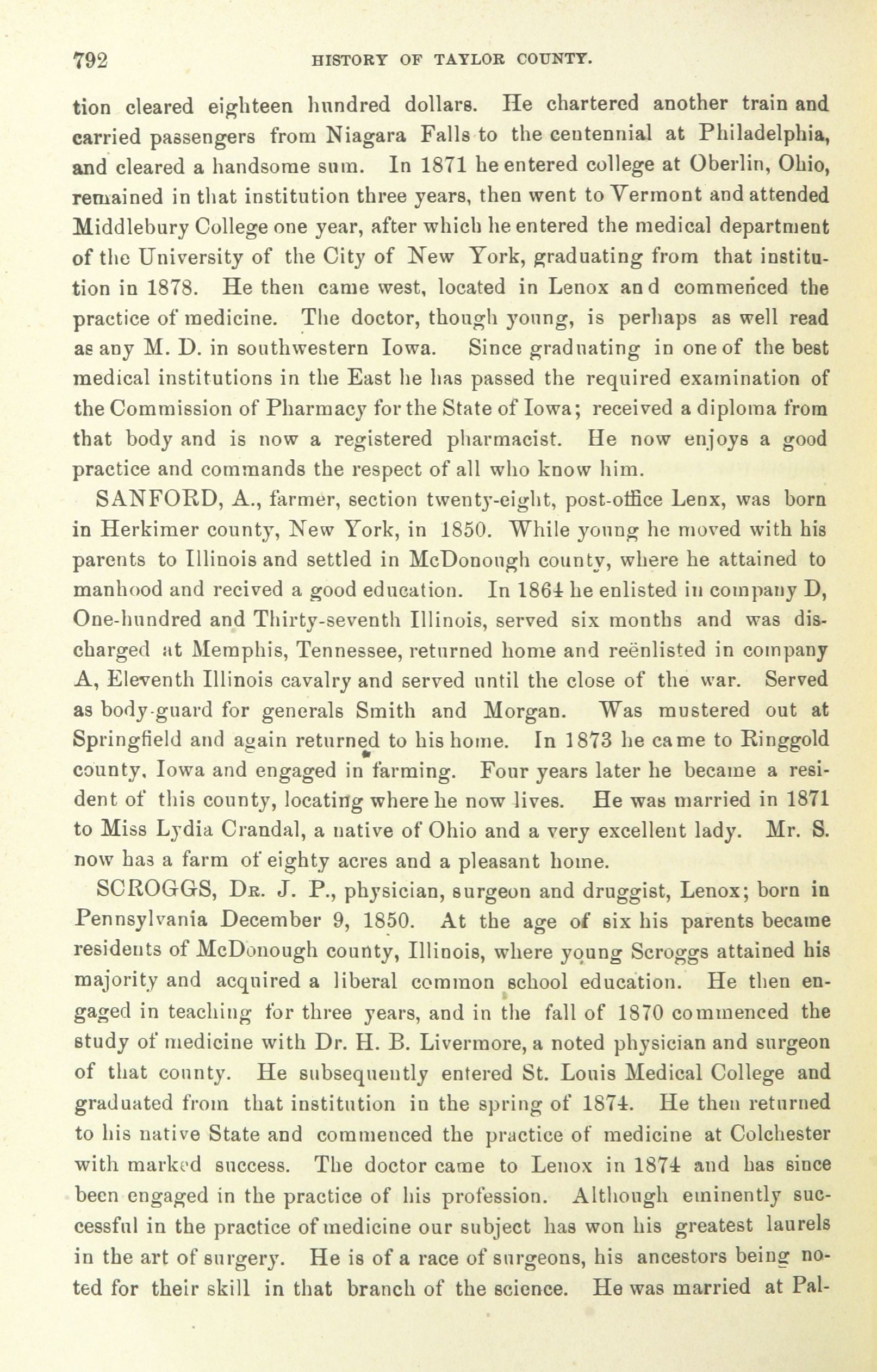 792 HISTORY OF TAYLOR COUNTY.

tion cleared eighteen hundred dollars. He chartered another train and carried passengers from Niagara Falls to the centennial at Philadelphia, and cleared a handsome sum. In 1871 he entered college at Oberlin, Ohio, remained in that institution three years, then went to Vermont and attended Middlebury College one year, after which he entered the medical department of the University of the City of New York, graduating from that institution in 1878. He then came west, located in Lenox and commenced the practice of medicine. The doctor, though young, is perhaps as well read as any M. D. in southwestern Iowa. Since graduating in one of the best medical institutions in the East he has passed the required examination of the Commission of Pharmacy for the State of Iowa; received a diploma from that body and is now a registered pharmacist. He now enjoys a good practice and commands the respect of all who know him.

SANFORD, A., farmer, section twenty-eight, post-office Lenx, was born in Herkimer county, New York, in 1850. While young he moved with his parents to Illinois and settled in McDonough county, where he attained to manhood and recived a good education. In 1864 he enlisted in company D, One-hundred and Thirty-seventh Illinois, served six months and was discharged at Memphis, Tennessee, returned home and reënlisted in company A, Eleventh Illinois cavalry and served until the close of the war. Served as body-guard for generals Smith and Morgan. Was mustered out at Springfield and again returned to his home. In 1873 he came to Ringgold county, Iowa and engaged in farming. Four years later he became a resident of this county, locating where he now lives. He was married in 1871 to Miss Lydia Crandal, a native of Ohio and a very excellent lady. Mr. S. now has a farm of eighty acres and a pleasant home.

SCROGGS, Dr. J. P., physician, surgeon and druggist, Lenox; born in Pennsylvania December 9, 1850. At the age of six his parents became residents of McDonough county, Illinois, where young Scroggs attained his majority and acquired a liberal common school education. He then engaged in teaching for three years, and in the fall of 1870 commenced the study of medicine with Dr. H. B. Livermore, a noted physician and surgeon of that county. He subsequently entered St. Louis Medical College and graduated from that institution in the spring of 1874. He then returned to his native State and commenced the practice of medicine at Colchester with marked success. The doctor came to Lenox in 1874 and has since been engaged in the practice of his profession. Although eminently successful in the practice of medicine our subject has won his greatest laurels in the art of surgery. He is of a race of surgeons, his ancestors being noted for their skill in that branch of the science. He was married at Pal-